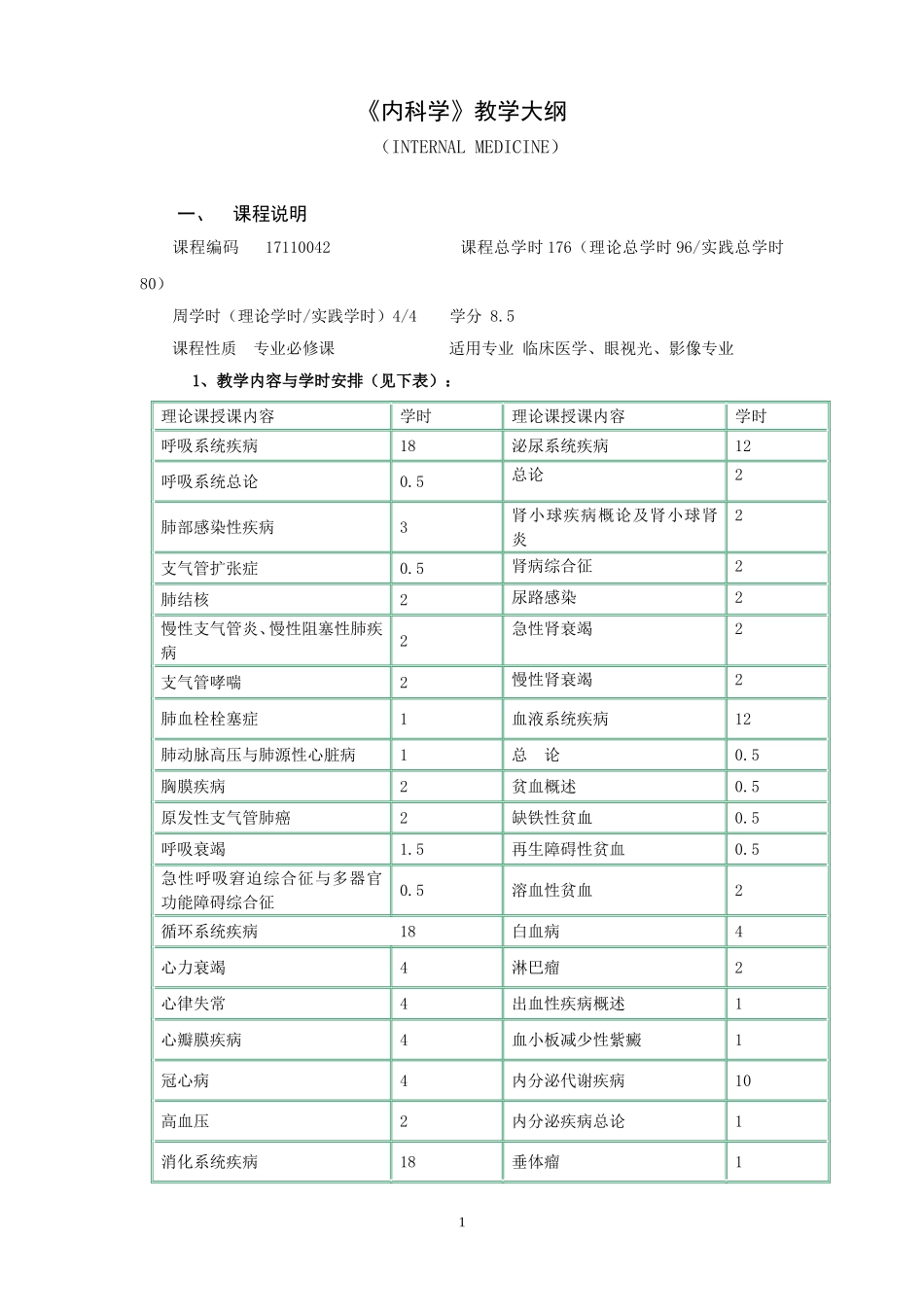 《内科学》教学大纲

（INTERNAL MEDICINE）

一、 课程说明

课程编码 17110042 课程总学时 176（理论总学时 96/实践总学时 80）

周学时（理论学时/实践学时）4/4 学分 8.5

课程性质 专业必修课 适用专业 临床医学、眼视光、影像专业

1、教学内容与学时安排（见下表）：

| 理论课授课内容 | 学时 | 理论课授课内容 | 学时 |
|---|---|---|---|
| 呼吸系统疾病 | 18 | 泌尿系统疾病 | 12 |
| 呼吸系统总论 | 0.5 | 总论 | 2 |
| 肺部感染性疾病 | 3 | 肾小球疾病概论及肾小球肾炎 | 2 |
| 支气管扩张症 | 0.5 | 肾病综合征 | 2 |
| 肺结核 | 2 | 尿路感染 | 2 |
| 慢性支气管炎、慢性阻塞性肺疾病 | 2 | 急性肾衰竭 | 2 |
| 支气管哮喘 | 2 | 慢性肾衰竭 | 2 |
| 肺血栓栓塞症 | 1 | 血液系统疾病 | 12 |
| 肺动脉高压与肺源性心脏病 | 1 | 总 论 | 0.5 |
| 胸膜疾病 | 2 | 贫血概述 | 0.5 |
| 原发性支气管肺癌 | 2 | 缺铁性贫血 | 0.5 |
| 呼吸衰竭 | 1.5 | 再生障碍性贫血 | 0.5 |
| 急性呼吸窘迫综合征与多器官功能障碍综合征 | 0.5 | 溶血性贫血 | 2 |
| 循环系统疾病 | 18 | 白血病 | 4 |
| 心力衰竭 | 4 | 淋巴瘤 | 2 |
| 心律失常 | 4 | 出血性疾病概述 | 1 |
| 心瓣膜疾病 | 4 | 血小板减少性紫癜 | 1 |
| 冠心病 | 4 | 内分泌代谢疾病 | 10 |
| 高血压 | 2 | 内分泌疾病总论 | 1 |
| 消化系统疾病 | 18 | 垂体瘤 | 1 |

1